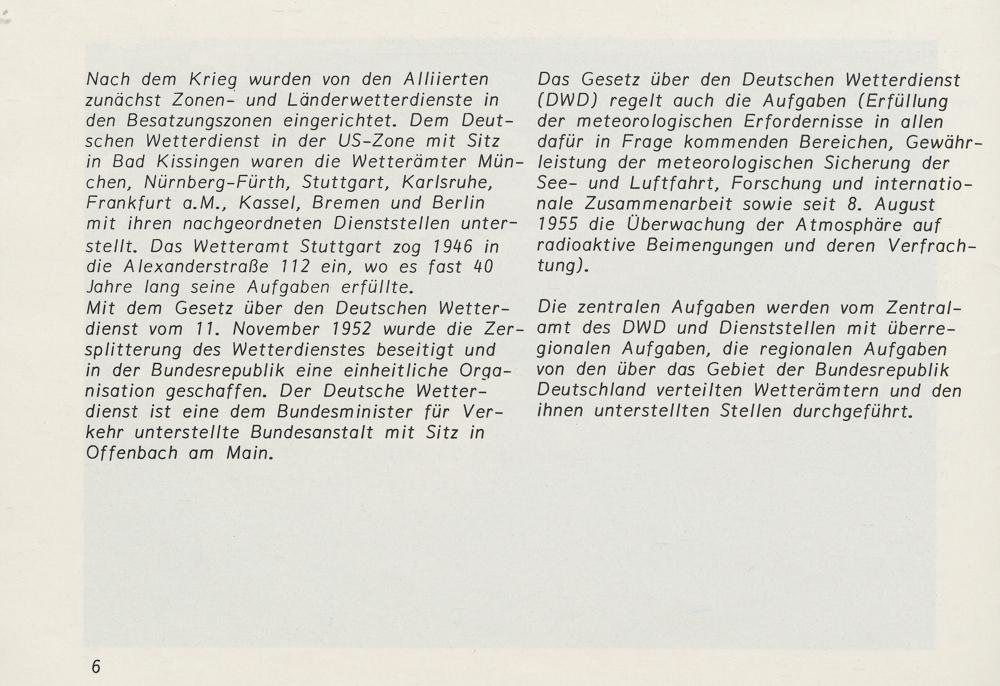 Nach dem Krieg wurden von den Alliierten zunächst Zonen- und Länderwetterdienste in den Besatzungszonen eingerichtet. Dem Deutschen Wetterdienst in der US-Zone mit Sitz in Bad Kissingen waren die Wetterämter München, Nürnberg-Fürth, Stuttgart, Karlsruhe, Frankfurt a.M., Kassel, Bremen und Berlin mit ihren nachgeordneten Dienststellen unterstellt. Das Wetteramt Stuttgart zog 1946 in die Alexanderstraße 112 ein, wo es fast 40 Jahre lang seine Aufgaben erfüllte.
Mit dem Gesetz über den Deutschen Wetterdienst vom 11. November 1952 wurde die Zersplitterung des Wetterdienstes beseitigt und in der Bundesrepublik eine einheitliche Organisation geschaffen. Der Deutsche Wetterdienst ist eine dem Bundesminister für Verkehr unterstellte Bundesanstalt mit Sitz in Offenbach am Main.

Das Gesetz über den Deutschen Wetterdienst (DWD) regelt auch die Aufgaben (Erfüllung der meteorologischen Erfordernisse in allen dafür in Frage kommenden Bereichen, Gewährleistung der meteorologischen Sicherung der See- und Luftfahrt, Forschung und internationale Zusammenarbeit sowie seit 8. August 1955 die Überwachung der Atmosphäre auf radioaktive Beimengungen und deren Verfrachtung).

Die zentralen Aufgaben werden vom Zentralamt des DWD und Dienststellen mit überregionalen Aufgaben, die regionalen Aufgaben von den über das Gebiet der Bundesrepublik Deutschland verteilten Wetterämtern und den ihnen unterstellten Stellen durchgeführt.

6